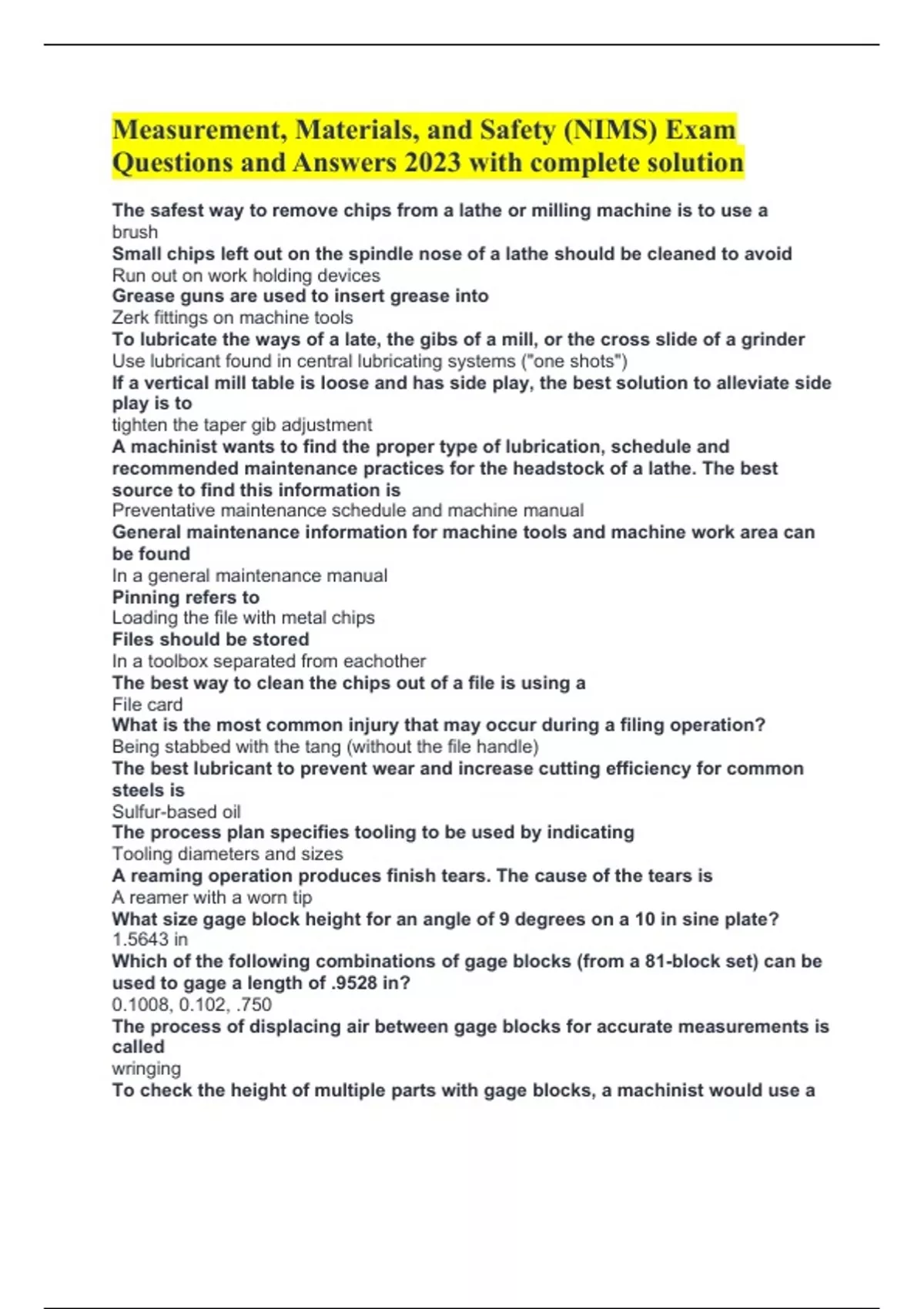 Measurement, Materials, and Safety (NIMS) Exam Questions and Answers 2023 with complete solution

The safest way to remove chips from a lathe or milling machine is to use a
brush
Small chips left out on the spindle nose of a lathe should be cleaned to avoid
Run out on work holding devices
Grease guns are used to insert grease into
Zerk fittings on machine tools
To lubricate the ways of a late, the gibs of a mill, or the cross slide of a grinder
Use lubricant found in central lubricating systems ("one shots")
If a vertical mill table is loose and has side play, the best solution to alleviate side play is to
tighten the taper gib adjustment
A machinist wants to find the proper type of lubrication, schedule and recommended maintenance practices for the headstock of a lathe. The best source to find this information is
Preventative maintenance schedule and machine manual
General maintenance information for machine tools and machine work area can be found
In a general maintenance manual
Pinning refers to
Loading the file with metal chips
Files should be stored
In a toolbox separated from eachother
The best way to clean the chips out of a file is using a
File card
What is the most common injury that may occur during a filing operation?
Being stabbed with the tang (without the file handle)
The best lubricant to prevent wear and increase cutting efficiency for common steels is
Sulfur-based oil
The process plan specifies tooling to be used by indicating
Tooling diameters and sizes
A reaming operation produces finish tears. The cause of the tears is
A reamer with a worn tip
What size gage block height for an angle of 9 degrees on a 10 in sine plate?
1.5643 in
Which of the following combinations of gage blocks (from a 81-block set) can be used to gage a length of .9528 in?
0.1008, 0.102, .750
The process of displacing air between gage blocks for accurate measurements is called
wringing
To check the height of multiple parts with gage blocks, a machinist would use a